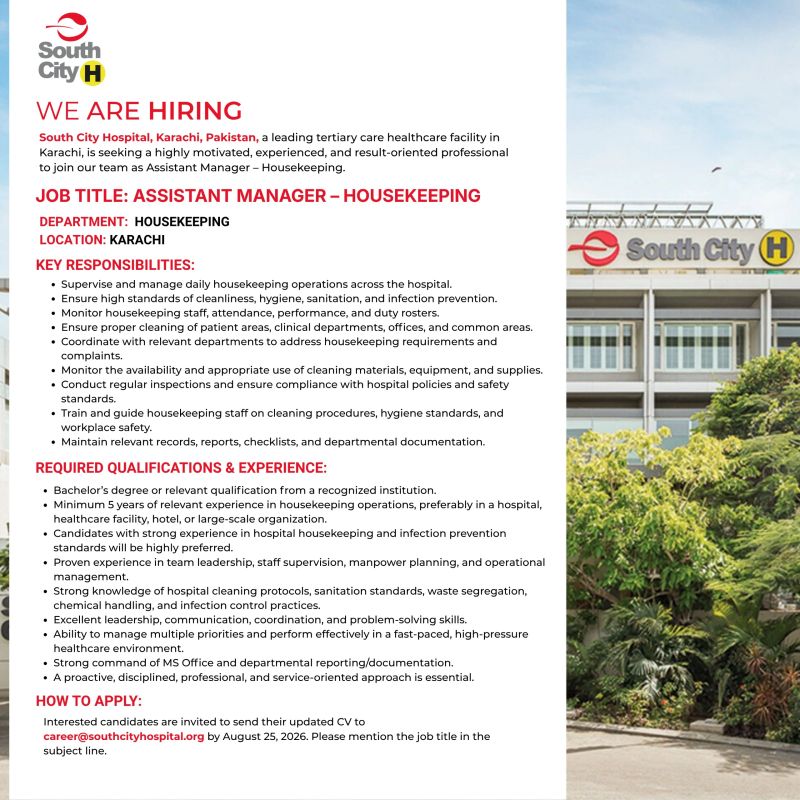 South City H

WE ARE HIRING

South City Hospital, Karachi, Pakistan, a leading tertiary care healthcare facility in Karachi, is seeking a highly motivated, experienced, and result-oriented professional to join our team as Assistant Manager – Housekeeping.

JOB TITLE: ASSISTANT MANAGER – HOUSEKEEPING

DEPARTMENT: HOUSEKEEPING
LOCATION: KARACHI

KEY RESPONSIBILITIES:

• Supervise and manage daily housekeeping operations across the hospital.
• Ensure high standards of cleanliness, hygiene, sanitation, and infection prevention.
• Monitor housekeeping staff, attendance, performance, and duty rosters.
• Ensure proper cleaning of patient areas, clinical departments, offices, and common areas.
• Coordinate with relevant departments to address housekeeping requirements and complaints.
• Monitor the availability and appropriate use of cleaning materials, equipment, and supplies.
• Conduct regular inspections and ensure compliance with hospital policies and safety standards.
• Train and guide housekeeping staff on cleaning procedures, hygiene standards, and workplace safety.
• Maintain relevant records, reports, checklists, and departmental documentation.

REQUIRED QUALIFICATIONS & EXPERIENCE:

• Bachelor's degree or relevant qualification from a recognized institution.
• Minimum 5 years of relevant experience in housekeeping operations, preferably in a hospital, healthcare facility, hotel, or large-scale organization.
• Candidates with strong experience in hospital housekeeping and infection prevention standards will be highly preferred.
• Proven experience in team leadership, staff supervision, manpower planning, and operational management.
• Strong knowledge of hospital cleaning protocols, sanitation standards, waste segregation, chemical handling, and infection control practices.
• Excellent leadership, communication, coordination, and problem-solving skills.
• Ability to manage multiple priorities and perform effectively in a fast-paced, high-pressure healthcare environment.
• Strong command of MS Office and departmental reporting/documentation.
• A proactive, disciplined, professional, and service-oriented approach is essential.

HOW TO APPLY:

Interested candidates are invited to send their updated CV to career@southcityhospital.org by August 25, 2026. Please mention the job title in the subject line.

South City H